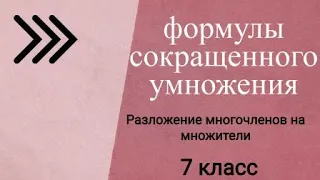 формулы сокращенного умножения

Разложение многочленов на множители

7 класс